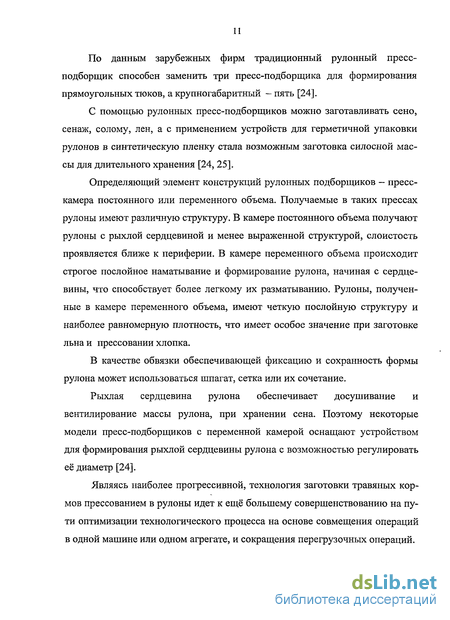 11

По данным зарубежных фирм традиционный рулонный пресс-подборщик способен заменить три пресс-подборщика для формирования прямоугольных тюков, а крупногабаритный – пять [24].

С помощью рулонных пресс-подборщиков можно заготавливать сено, сенаж, солому, лен, а с применением устройств для герметичной упаковки рулонов в синтетическую пленку стала возможным заготовка силосной массы для длительного хранения [24, 25].

Определяющий элемент конструкций рулонных подборщиков – пресс-камера постоянного или переменного объема. Получаемые в таких прессах рулоны имеют различную структуру. В камере постоянного объема получают рулоны с рыхлой сердцевиной и менее выраженной структурой, слоистость проявляется ближе к периферии. В камере переменного объема происходит строгое послойное наматывание и формирование рулона, начиная с сердцевины, что способствует более легкому их разматыванию. Рулоны, полученные в камере переменного объема, имеют четкую послойную структуру и наиболее равномерную плотность, что имеет особое значение при заготовке льна и прессовании хлопка.

В качестве обвязки обеспечивающей фиксацию и сохранность формы рулона может использоваться шпагат, сетка или их сочетание.

Рыхлая сердцевина рулона обеспечивает досушивание и вентилирование массы рулона, при хранении сена. Поэтому некоторые модели пресс-подборщиков с переменной камерой оснащают устройством для формирования рыхлой сердцевины рулона с возможностью регулировать её диаметр [24].

Являясь наиболее прогрессивной, технология заготовки травяных кормов прессованием в рулоны идет к ещё большему совершенствованию на пути оптимизации технологического процесса на основе совмещения операций в одной машине или одном агрегате, и сокращения перегрузочных операций.

dsLib.net
библиотека диссертаций